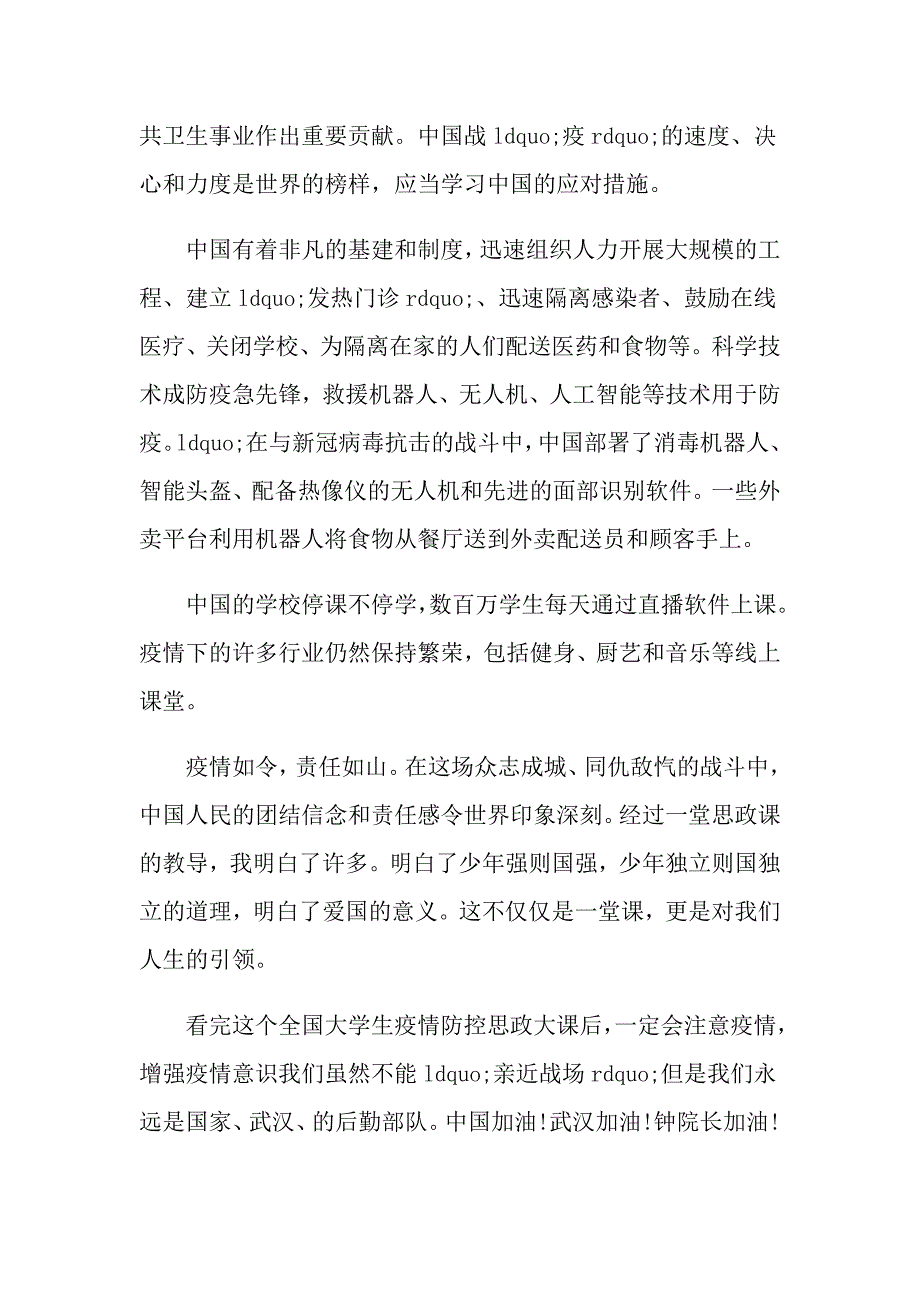 共卫生事业作出重要贡献。中国战 ldquo;疫 rdquo;的速度、决心和力度是世界的榜样，应当学习中国的应对措施。

中国有着非凡的基建和制度，迅速组织人力开展大规模的工程、建立 ldquo;发热门诊 rdquo;、迅速隔离感染者、鼓励在线医疗、关闭学校、为隔离在家的人们配送医药和食物等。科学技术成防疫急先锋，救援机器人、无人机、人工智能等技术用于防疫。ldquo;在与新冠病毒抗击的战斗中，中国部署了消毒机器人、智能头盔、配备热像仪的无人机和先进的面部识别软件。一些外卖平台利用机器人将食物从餐厅送到外卖配送员和顾客手上。

中国的学校停课不停学，数百万学生每天通过直播软件上课。疫情下的许多行业仍然保持繁荣，包括健身、厨艺和音乐等线上课堂。

疫情如令，责任如山。在这场众志成城、同仇敌忾的战斗中，中国人民的团结信念和责任感令世界印象深刻。经过一堂思政课的教导，我明白了许多。明白了少年强则国强，少年独立则国独立的道理，明白了爱国的意义。这不仅仅是一堂课，更是对我们人生的引领。

看完这个全国大学生疫情防控思政大课后，一定会注意疫情，增强疫情意识我们虽然不能 ldquo;亲近战场 rdquo;但是我们永远是国家、武汉、的后勤部队。中国加油!武汉加油!钟院长加油!